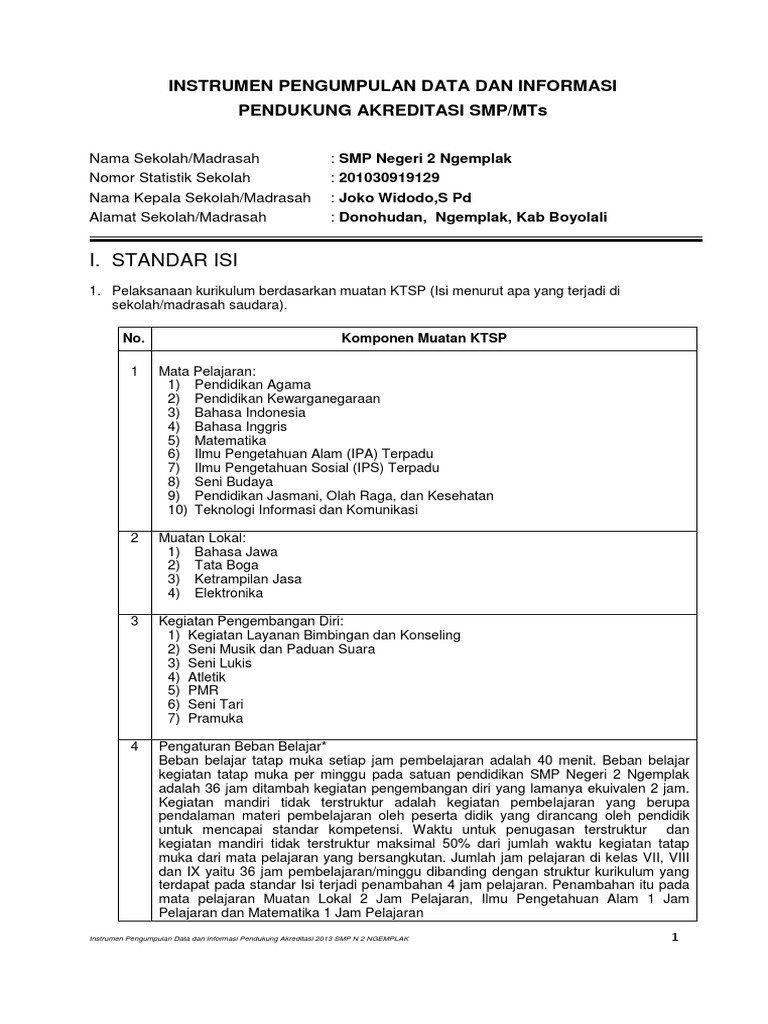 INSTRUMEN PENGUMPULAN DATA DAN INFORMASI
PENDUKUNG AKREDITASI SMP/MTs

Nama Sekolah/Madrasah : SMP Negeri 2 Ngemplak
Nomor Statistik Sekolah : 201030919129
Nama Kepala Sekolah/Madrasah : Joko Widodo,S Pd
Alamat Sekolah/Madrasah : Donohudan, Ngemplak, Kab Boyolali

I. STANDAR ISI

1. Pelaksanaan kurikulum berdasarkan muatan KTSP (Isi menurut apa yang terjadi di sekolah/madrasah saudara).

| No. | Komponen Muatan KTSP |
|---|---|
| 1 | Mata Pelajaran: 1) Pendidikan Agama 2) Pendidikan Kewarganegaraan 3) Bahasa Indonesia 4) Bahasa Inggris 5) Matematika 6) Ilmu Pengetahuan Alam (IPA) Terpadu 7) Ilmu Pengetahuan Sosial (IPS) Terpadu 8) Seni Budaya 9) Pendidikan Jasmani, Olah Raga, dan Kesehatan 10) Teknologi Informasi dan Komunikasi |
| 2 | Muatan Lokal: 1) Bahasa Jawa 2) Tata Boga 3) Ketrampilan Jasa 4) Elektronika |
| 3 | Kegiatan Pengembangan Diri: 1) Kegiatan Layanan Bimbingan dan Konseling 2) Seni Musik dan Paduan Suara 3) Seni Lukis 4) Atletik 5) PMR 6) Seni Tari 7) Pramuka |
| 4 | Pengaturan Beban Belajar* Beban belajar tatap muka setiap jam pembelajaran adalah 40 menit. Beban belajar kegiatan tatap muka per minggu pada satuan pendidikan SMP Negeri 2 Ngemplak adalah 36 jam ditambah kegiatan pengembangan diri yang lamanya ekuivalen 2 jam. Kegiatan mandiri tidak terstruktur adalah kegiatan pembelajaran yang berupa pendalaman materi pembelajaran oleh peserta didik yang dirancang oleh pendidik untuk mencapai standar kompetensi. Waktu untuk penugasan terstruktur dan kegiatan mandiri tidak terstruktur maksimal 50% dari jumlah waktu kegiatan tatap muka dari mata pelajaran yang bersangkutan. Jumlah jam pelajaran di kelas VII, VIII dan IX yaitu 36 jam pembelajaran/minggu dibanding dengan struktur kurikulum yang terdapat pada standar Isi terjadi penambahan 4 jam pelajaran. Penambahan itu pada mata pelajaran Muatan Lokal 2 Jam Pelajaran, Ilmu Pengetahuan Alam 1 Jam Pelajaran dan Matematika 1 Jam Pelajaran |

Instrumen Pengumpulan Data dan Informasi Pendukung Akreditasi 2013 SMP N 2 NGEMPLAK 1